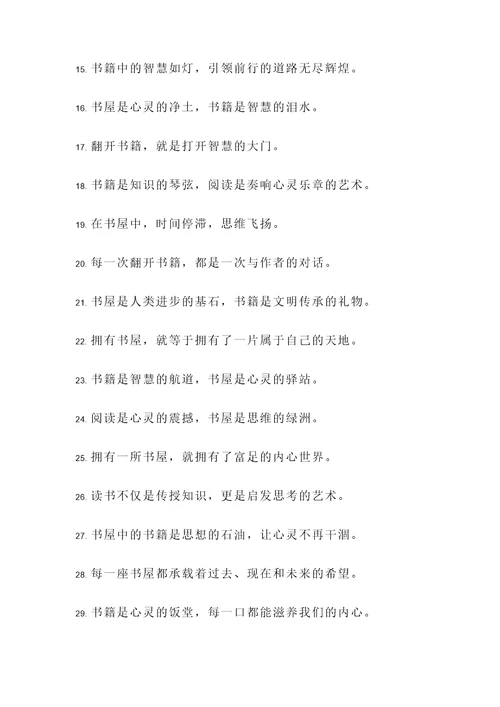 15. 书籍中的智慧如灯，引领前行的道路无尽辉煌。

16. 书屋是心灵的净土，书籍是智慧的泪水。

17. 翻开书籍，就是打开智慧的大门。

18. 书籍是知识的琴弦，阅读是奏响心灵乐章的艺术。

19. 在书屋中，时间停滞，思维飞扬。

20. 每一次翻开书籍，都是一次与作者的对话。

21. 书屋是人类进步的基石，书籍是文明传承的礼物。

22. 拥有书屋，就等于拥有了一片属于自己的天地。

23. 书籍是智慧的航道，书屋是心灵的驿站。

24. 阅读是心灵的震撼，书屋是思维的绿洲。

25. 拥有一所书屋，就拥有了富足的内心世界。

26. 读书不仅是传授知识，更是启发思考的艺术。

27. 书屋中的书籍是思想的石油，让心灵不再干涸。

28. 每一座书屋都承载着过去、现在和未来的希望。

29. 书籍是心灵的饭堂，每一口都能滋养我们的内心。